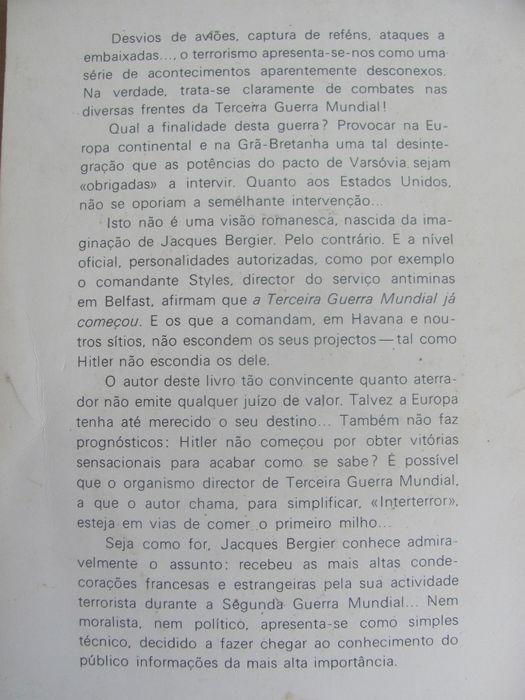 Desvios de aviões, captura de reféns, ataques a embaixadas..., o terrorismo apresenta-se-nos como uma série de acontecimentos aparentemente desconexos. Na verdade, trata-se claramente de combates nas diversas frentes da Terceira Guerra Mundial!

Qual a finalidade desta guerra? Provocar na Europa continental e na Grã-Bretanha uma tal desintegração que as potências do pacto de Varsóvia sejam «obrigadas» a intervir. Quanto aos Estados Unidos, não se oporiam a semelhante intervenção...

Isto não é uma visão romanesca, nascida da imaginação de Jacques Bergier. Pelo contrário. E a nível oficial, personalidades autorizadas, como por exemplo o comandante Styles, director do serviço antiminas em Belfast, afirmam que a Terceira Guerra Mundial já começou. E os que a comandam, em Havana e noutros sítios, não escondem os seus projectos — tal como Hitler não escondia os dele.

O autor deste livro tão convincente quanto aterrador não emite qualquer juízo de valor. Talvez a Europa tenha até merecido o seu destino... Também não faz prognósticos: Hitler não começou por obter vitórias sensacionais para acabar como se sabe? É possível que o organismo director de Terceira Guerra Mundial, a que o autor chama, para simplificar, «Interterror», esteja em vias de comer o primeiro milho...

Seja como for, Jacques Bergier conhece admiravelmente o assunto: recebeu as mais altas condecorações francesas e estrangeiras pela sua actividade terrorista durante a Segunda Guerra Mundial... Nem moralista, nem político, apresenta-se como simples técnico, decidido a fazer chegar ao conhecimento do público informações da mais alta importância.